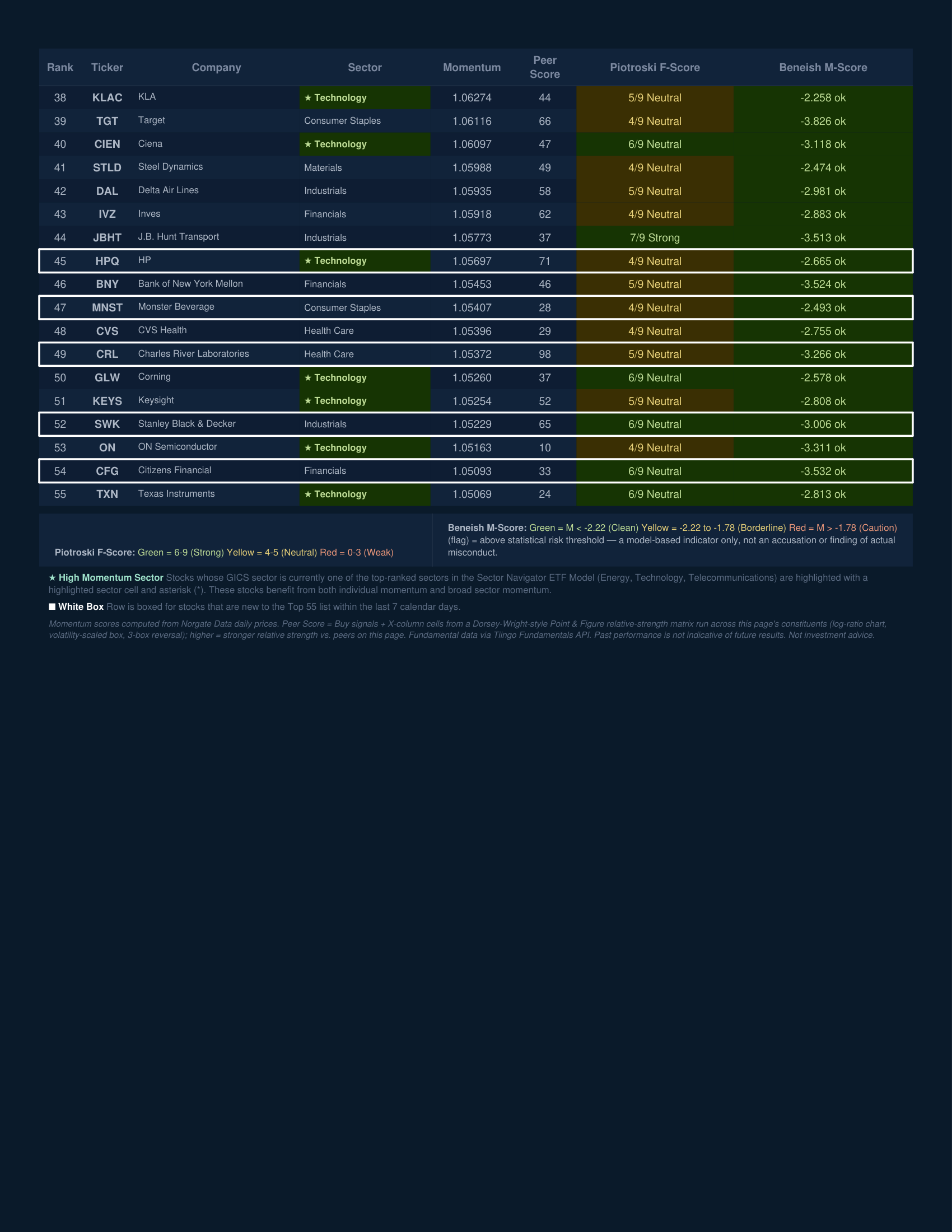 | Rank | Ticker | Company | Sector | Momentum | Peer Score | Piotroski F-Score | Beneish M-Score |
|---|---|---|---|---|---|---|---|
| 38 | KLAC | KLA | ★ Technology | 1.06274 | 44 | 5/9 Neutral | -2.258 ok |
| 39 | TGT | Target | Consumer Staples | 1.06116 | 66 | 4/9 Neutral | -3.826 ok |
| 40 | CIEN | Ciena | ★ Technology | 1.06097 | 47 | 6/9 Neutral | -3.118 ok |
| 41 | STLD | Steel Dynamics | Materials | 1.05988 | 49 | 4/9 Neutral | -2.474 ok |
| 42 | DAL | Delta Air Lines | Industrials | 1.05935 | 58 | 5/9 Neutral | -2.981 ok |
| 43 | IVZ | Inves | Financials | 1.05918 | 62 | 4/9 Neutral | -2.883 ok |
| 44 | JBHT | J.B. Hunt Transport | Industrials | 1.05773 | 37 | 7/9 Strong | -3.513 ok |
| 45 | HPQ | HP | ★ Technology | 1.05697 | 71 | 4/9 Neutral | -2.665 ok |
| 46 | BNY | Bank of New York Mellon | Financials | 1.05453 | 46 | 5/9 Neutral | -3.524 ok |
| 47 | MNST | Monster Beverage | Consumer Staples | 1.05407 | 28 | 4/9 Neutral | -2.493 ok |
| 48 | CVS | CVS Health | Health Care | 1.05396 | 29 | 4/9 Neutral | -2.755 ok |
| 49 | CRL | Charles River Laboratories | Health Care | 1.05372 | 98 | 5/9 Neutral | -3.266 ok |
| 50 | GLW | Corning | ★ Technology | 1.05260 | 37 | 6/9 Neutral | -2.578 ok |
| 51 | KEYS | Keysight | ★ Technology | 1.05254 | 52 | 5/9 Neutral | -2.808 ok |
| 52 | SWK | Stanley Black & Decker | Industrials | 1.05229 | 65 | 6/9 Neutral | -3.006 ok |
| 53 | ON | ON Semiconductor | ★ Technology | 1.05163 | 10 | 4/9 Neutral | -3.311 ok |
| 54 | CFG | Citizens Financial | Financials | 1.05093 | 33 | 6/9 Neutral | -3.532 ok |
| 55 | TXN | Texas Instruments | ★ Technology | 1.05069 | 24 | 6/9 Neutral | -2.813 ok |

Piotroski F-Score: Green = 6-9 (Strong) Yellow = 4-5 (Neutral) Red = 0-3 (Weak)

Beneish M-Score: Green = M < -2.22 (Clean) Yellow = -2.22 to -1.78 (Borderline) Red = M > -1.78 (Caution) (flag) = above statistical risk threshold — a model-based indicator only, not an accusation or finding of actual misconduct.

★ High Momentum Sector Stocks whose GICS sector is currently one of the top-ranked sectors in the Sector Navigator ETF Model (Energy, Technology, Telecommunications) are highlighted with a highlighted sector cell and asterisk (*). These stocks benefit from both individual momentum and broad sector momentum.

■ White Box Row is boxed for stocks that are new to the Top 55 list within the last 7 calendar days.

Momentum scores computed from Norgate Data daily prices. Peer Score = Buy signals + X-column cells from a Dorsey-Wright-style Point & Figure relative-strength matrix run across this page's constituents (log-ratio chart, volatility-scaled box, 3-box reversal); higher = stronger relative strength vs. peers on this page. Fundamental data via Tiingo Fundamentals API. Past performance is not indicative of future results. Not investment advice.